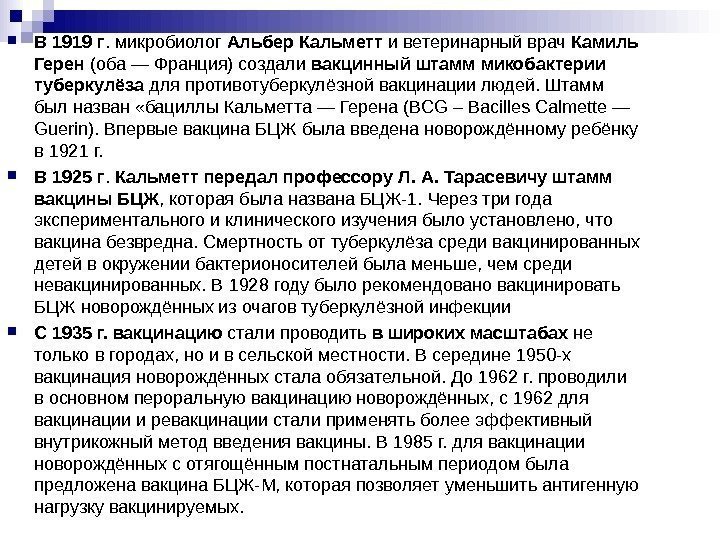 В 1919 г. микробиолог Альбер Кальметт и ветеринарный врач Камиль Герен (оба — Франция) создали вакцинный штамм микобактерии туберкулёза для противотуберкулёзной вакцинации людей. Штамм был назван «бациллы Кальметта — Герена (BCG – Bacilles Calmette — Guerin). Впервые вакцина БЦЖ была введена новорождённому ребёнку в 1921 г.

В 1925 г. Кальметт передал профессору Л. А. Тарасевичу штамм вакцины БЦЖ, которая была названа БЦЖ-1. Через три года экспериментального и клинического изучения было установлено, что вакцина безвредна. Смертность от туберкулёза среди вакцинированных детей в окружении бактерионосителей была меньше, чем среди невакцинированных. В 1928 году было рекомендовано вакцинировать БЦЖ новорождённых из очагов туберкулёзной инфекции

С 1935 г. вакцинацию стали проводить в широких масштабах не только в городах, но и в сельской местности. В середине 1950-х вакцинация новорождённых стала обязательной. До 1962 г. проводили в основном пероральную вакцинацию новорождённых, с 1962 для вакцинации и ревакцинации стали применять более эффективный внутрикожный метод введения вакцины. В 1985 г. для вакцинации новорождённых с отягощённым постнатальным периодом была предложена вакцина БЦЖ-М, которая позволяет уменьшить антигенную нагрузку вакцинируемых.